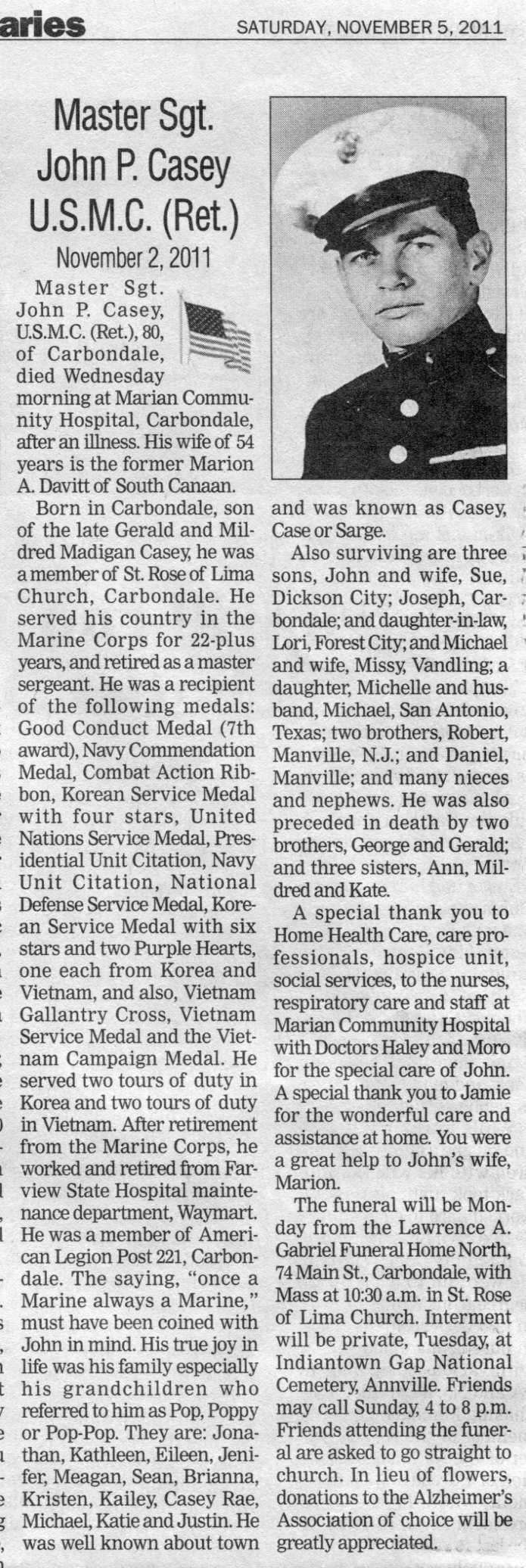 aries

SATURDAY, NOVEMBER 5, 2011

Master Sgt. John P. Casey U.S.M.C. (Ret.)

November 2, 2011

Master Sgt. John P. Casey, U.S.M.C. (Ret.), 80, of Carbondale, died Wednesday morning at Marian Community Hospital, Carbondale, after an illness. His wife of 54 years is the former Marion A. Davitt of South Canaan.

Born in Carbondale, son of the late Gerald and Mildred Madigan Casey, he was a member of St. Rose of Lima Church, Carbondale. He served his country in the Marine Corps for 22-plus years, and retired as a master sergeant. He was a recipient of the following medals: Good Conduct Medal (7th award), Navy Commendation Medal, Combat Action Ribbon, Korean Service Medal with four stars, United Nations Service Medal, Presidential Unit Citation, Navy Unit Citation, National Defense Service Medal, Korean Service Medal with six stars and two Purple Hearts, one each from Korea and Vietnam, and also, Vietnam Gallantry Cross, Vietnam Service Medal and the Vietnam Campaign Medal. He served two tours of duty in Korea and two tours of duty in Vietnam. After retirement from the Marine Corps, he worked and retired from Farview State Hospital maintenance department, Waymart. He was a member of American Legion Post 221, Carbondale. The saying, "once a Marine always a Marine," must have been coined with John in mind. His true joy in life was his family especially his grandchildren who referred to him as Pop, Poppy or Pop-Pop. They are: Jonathan, Kathleen, Eileen, Jenifer, Meagan, Sean, Brianna, Kristen, Kailey, Casey Rae, Michael, Katie and Justin. He was well known about town and was known as Casey, Case or Sarge.

Also surviving are three sons, John and wife, Sue, Dickson City; Joseph, Carbondale; and daughter-in-law, Lori, Forest City; and Michael and wife, Missy, Vandling; a daughter, Michelle and husband, Michael, San Antonio, Texas; two brothers, Robert, Manville, N.J.; and Daniel, Manville; and many nieces and nephews. He was also preceded in death by two brothers, George and Gerald; and three sisters, Ann, Mildred and Kate.

A special thank you to Home Health Care, care professionals, hospice unit, social services, to the nurses, respiratory care and staff at Marian Community Hospital with Doctors Haley and Moro for the special care of John. A special thank you to Jamie for the wonderful care and assistance at home. You were a great help to John's wife, Marion.

The funeral will be Monday from the Lawrence A. Gabriel Funeral Home North, 74 Main St., Carbondale, with Mass at 10:30 a.m. in St. Rose of Lima Church. Interment will be private, Tuesday, at Indiantown Gap National Cemetery, Annville. Friends may call Sunday, 4 to 8 p.m. Friends attending the funeral are asked to go straight to church. In lieu of flowers, donations to the Alzheimer's Association of choice will be greatly appreciated.